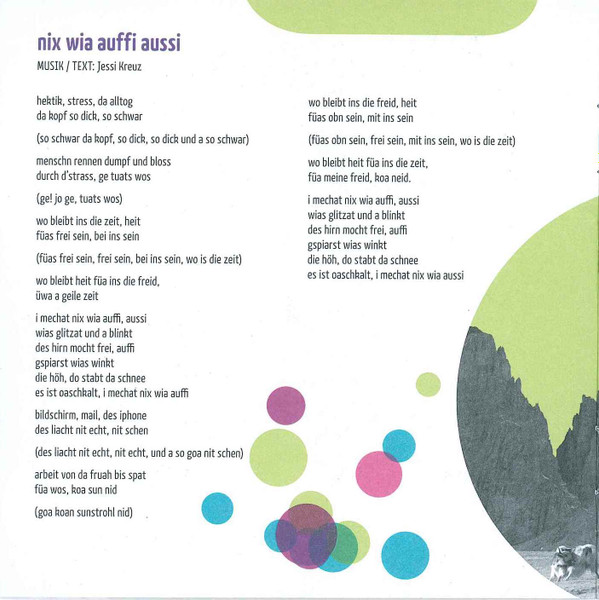 nix wia auffi aussi
MUSIK / TEXT: Jessi Kreuz

hektik, stress, da alltog
da kopf so dick, so schwar

(so schwar da kopf, so dick, so dick und a so schwar)

menschn rennen dumpf und bloss
durch d'strass, ge tuats wos

(ge! jo ge, tuats wos)

wo bleibt ins die zeit, heit
füas frei sein, bei ins sein

(füas frei sein, frei sein, bei ins sein, wo is die zeit)

wo bleibt heit füa ins die freid,
üwa a geile zeit

i mechat nix wia auffi, aussi
wias glitzat und a blinkt
des hirn mocht frei, auffi
gspiarst wias winkt
die höh, do stabt da schnee
es ist oaschkalt, i mechat nix wia auffi

bildschirm, mail, des iphone
des liacht nit echt, nit schen

(des liacht nit echt, nit echt, und a so goa nit schen)

arbeit von da fruah bis spat
füa wos, koa sun nid

(goa koan sunstrohl nid)

wo bleibt ins die freid, heit
füas obn sein, mit ins sein

(füas obn sein, frei sein, mit ins sein, wo is die zeit)

wo bleibt heit füa ins die zeit,
füa meine freid, koa neid.

i mechat nix wia auffi, aussi
wias glitzat und a blinkt
des hirn mocht frei, auffi
gspiarst wias winkt
die höh, do stabt da schnee
es ist oaschkalt, i mechat nix wia aussi